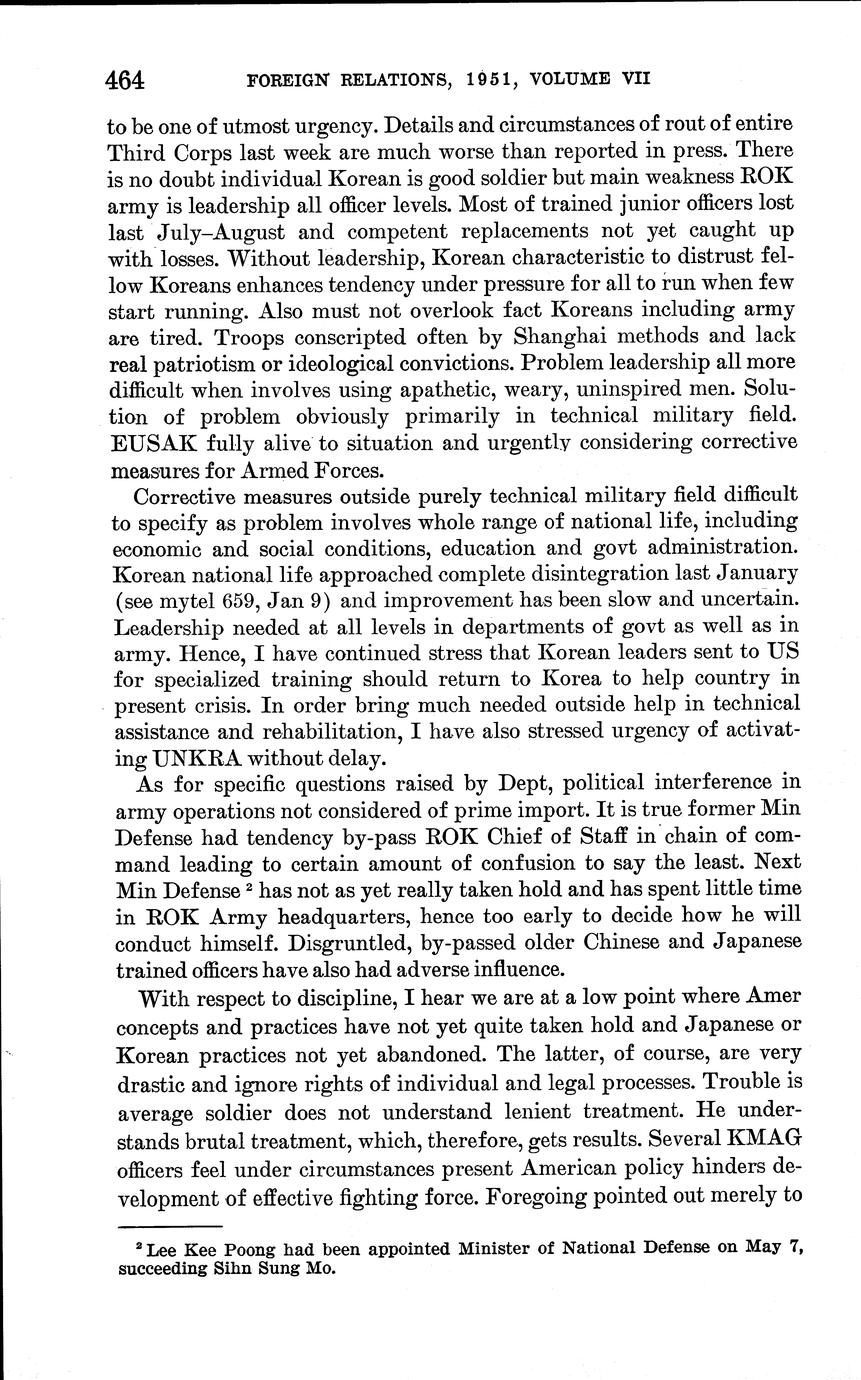 464 FOREIGN RELATIONS, 1951, VOLUME VII

to be one of utmost urgency. Details and circumstances of rout of entire Third Corps last week are much worse than reported in press. There is no doubt individual Korean is good soldier but main weakness ROK army is leadership all officer levels. Most of trained junior officers lost last July–August and competent replacements not yet caught up with losses. Without leadership, Korean characteristic to distrust fellow Koreans enhances tendency under pressure for all to run when few start running. Also must not overlook fact Koreans including army are tired. Troops conscripted often by Shanghai methods and lack real patriotism or ideological convictions. Problem leadership all more difficult when involves using apathetic, weary, uninspired men. Solution of problem obviously primarily in technical military field. EUSAK fully alive to situation and urgently considering corrective measures for Armed Forces.

Corrective measures outside purely technical military field difficult to specify as problem involves whole range of national life, including economic and social conditions, education and govt administration. Korean national life approached complete disintegration last January (see mytel 659, Jan 9) and improvement has been slow and uncertain. Leadership needed at all levels in departments of govt as well as in army. Hence, I have continued stress that Korean leaders sent to US for specialized training should return to Korea to help country in present crisis. In order bring much needed outside help in technical assistance and rehabilitation, I have also stressed urgency of activating UNKRA without delay.

As for specific questions raised by Dept, political interference in army operations not considered of prime import. It is true former Min Defense had tendency by-pass ROK Chief of Staff in chain of command leading to certain amount of confusion to say the least. Next Min Defense $^2$ has not as yet really taken hold and has spent little time in ROK Army headquarters, hence too early to decide how he will conduct himself. Disgruntled, by-passed older Chinese and Japanese trained officers have also had adverse influence.

With respect to discipline, I hear we are at a low point where Amer concepts and practices have not yet quite taken hold and Japanese or Korean practices not yet abandoned. The latter, of course, are very drastic and ignore rights of individual and legal processes. Trouble is average soldier does not understand lenient treatment. He understands brutal treatment, which, therefore, gets results. Several KMAG officers feel under circumstances present American policy hinders development of effective fighting force. Foregoing pointed out merely to

$^2$ Lee Kee Poong had been appointed Minister of National Defense on May 7, succeeding Sihn Sung Mo.